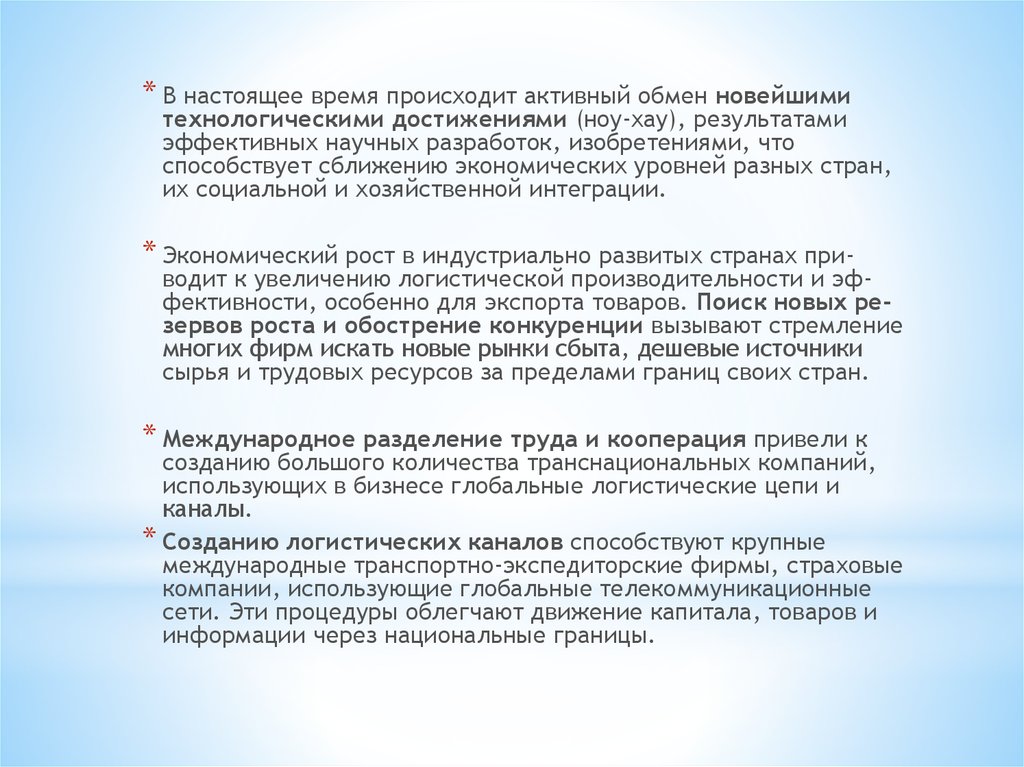 * В настоящее время происходит активный обмен новейшими технологическими достижениями (ноу-хау), результатами эффективных научных разработок, изобретениями, что способствует сближению экономических уровней разных стран, их социальной и хозяйственной интеграции.

* Экономический рост в индустриально развитых странах приводит к увеличению логистической производительности и эффективности, особенно для экспорта товаров. Поиск новых резервов роста и обострение конкуренции вызывают стремление многих фирм искать новые рынки сбыта, дешевые источники сырья и трудовых ресурсов за пределами границ своих стран.

* Международное разделение труда и кооперация привели к созданию большого количества транснациональных компаний, использующих в бизнесе глобальные логистические цепи и каналы.

* Созданию логистических каналов способствуют крупные международные транспортно-экспедиторские фирмы, страховые компании, использующие глобальные телекоммуникационные сети. Эти процедуры облегчают движение капитала, товаров и информации через национальные границы.